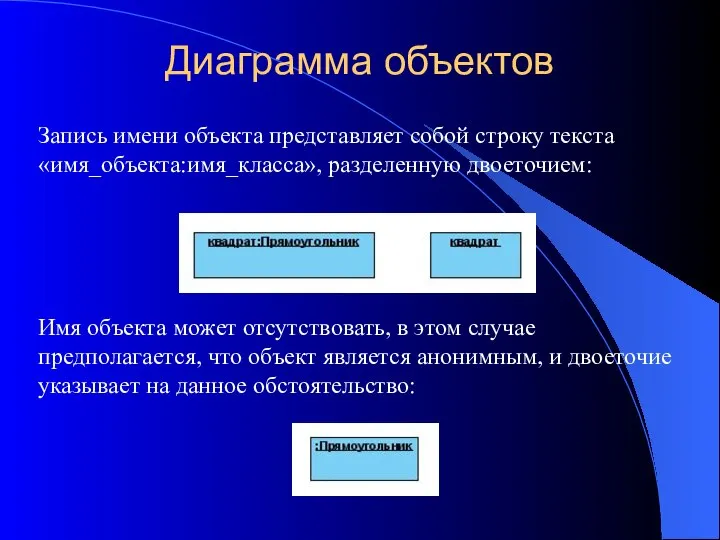 Диаграмма объектов

Запись имени объекта представляет собой строку текста «имя_объекта:имя_класса», разделенную двоеточием:

квадрат:Прямоугольник

квадрат

Имя объекта может отсутствовать, в этом случае предполагается, что объект является анонимным, и двоеточие указывает на данное обстоятельство:

:Прямоугольник